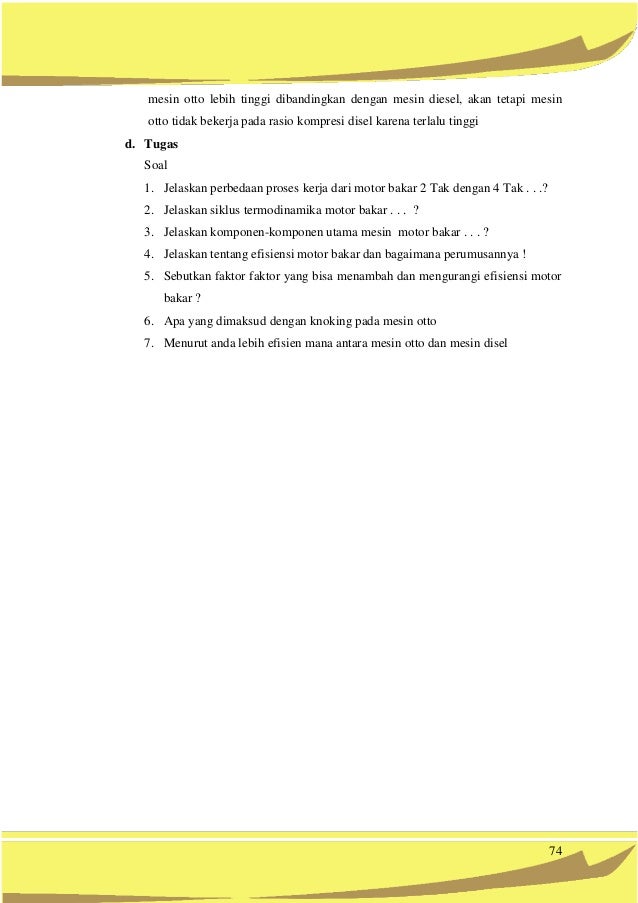 mesin otto lebih tinggi dibandingkan dengan mesin diesel, akan tetapi mesin otto tidak bekerja pada rasio kompresi disel karena terlalu tinggi

d. Tugas

Soal

1. Jelaskan perbedaan proses kerja dari motor bakar 2 Tak dengan 4 Tak . . .?
2. Jelaskan siklus termodinamika motor bakar . . . ?
3. Jelaskan komponen-komponen utama mesin motor bakar . . . ?
4. Jelaskan tentang efisiensi motor bakar dan bagaimana perumusannya !
5. Sebutkan faktor faktor yang bisa menambah dan mengurangi efisiensi motor bakar ?
6. Apa yang dimaksud dengan knoking pada mesin otto
7. Menurut anda lebih efisien mana antara mesin otto dan mesin disel

74